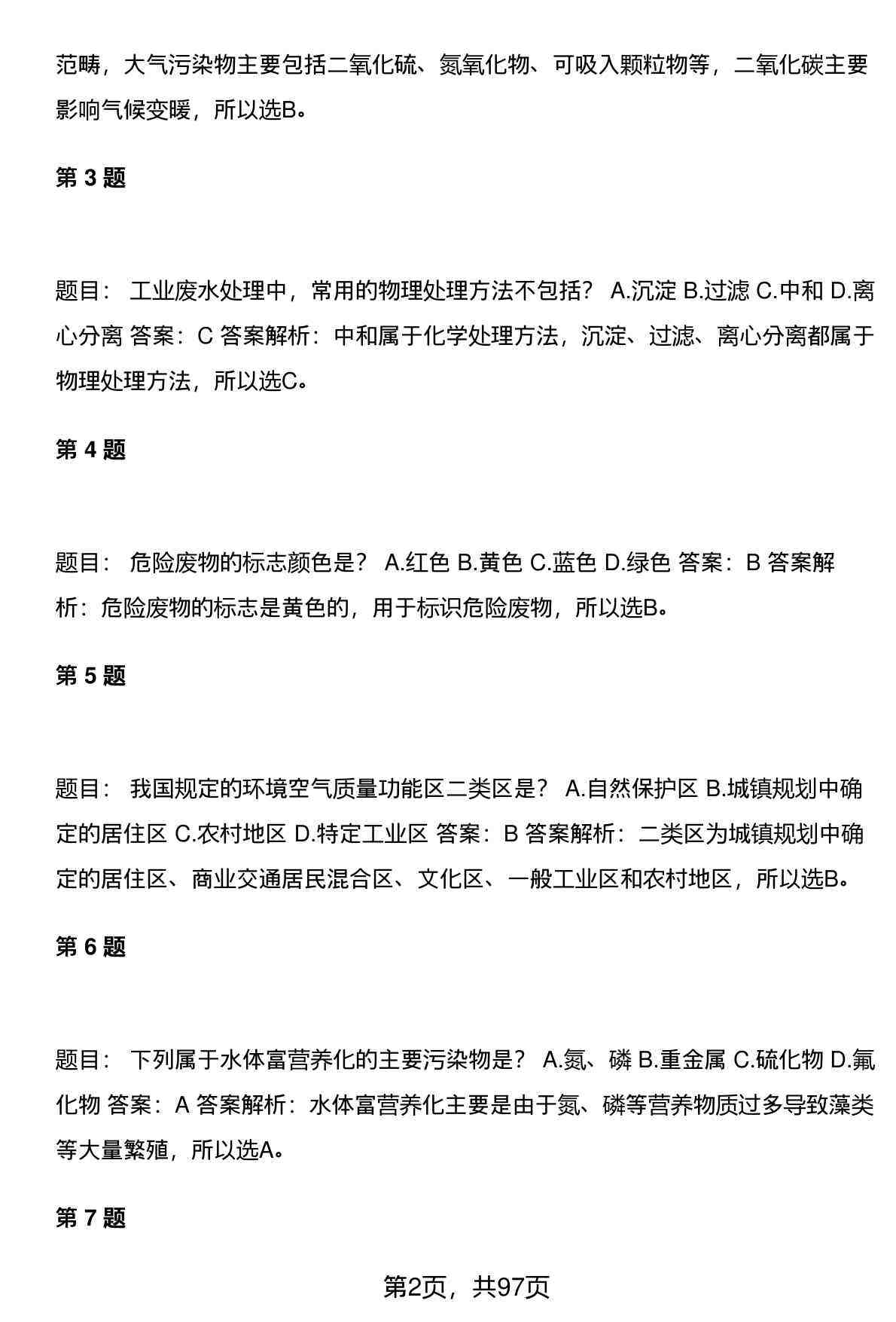 范畴，大气污染物主要包括二氧化硫、氮氧化物、可吸入颗粒物等，二氧化碳主要影响气候变暖，所以选B。

第 3 题

题目： 工业废水处理中，常用的物理处理方法不包括？ A.沉淀 B.过滤 C.中和 D.离心分离 答案：C 答案解析：中和属于化学处理方法，沉淀、过滤、离心分离都属于物理处理方法，所以选C。

第 4 题

题目： 危险废物的标志颜色是？ A.红色 B.黄色 C.蓝色 D.绿色 答案：B 答案解析：危险废物的标志是黄色的，用于标识危险废物，所以选B。

第 5 题

题目： 我国规定的环境空气质量功能区二类区是？ A.自然保护区 B.城镇规划中确定的居住区 C.农村地区 D.特定工业区 答案：B 答案解析：二类区为城镇规划中确定的居住区、商业交通居民混合区、文化区、一般工业区和农村地区，所以选B。

第 6 题

题目： 下列属于水体富营养化的主要污染物是？ A.氮、磷 B.重金属 C.硫化物 D.氟化物 答案：A 答案解析：水体富营养化主要是由于氮、磷等营养物质过多导致藻类等大量繁殖，所以选A。

第 7 题

第2页，共97页